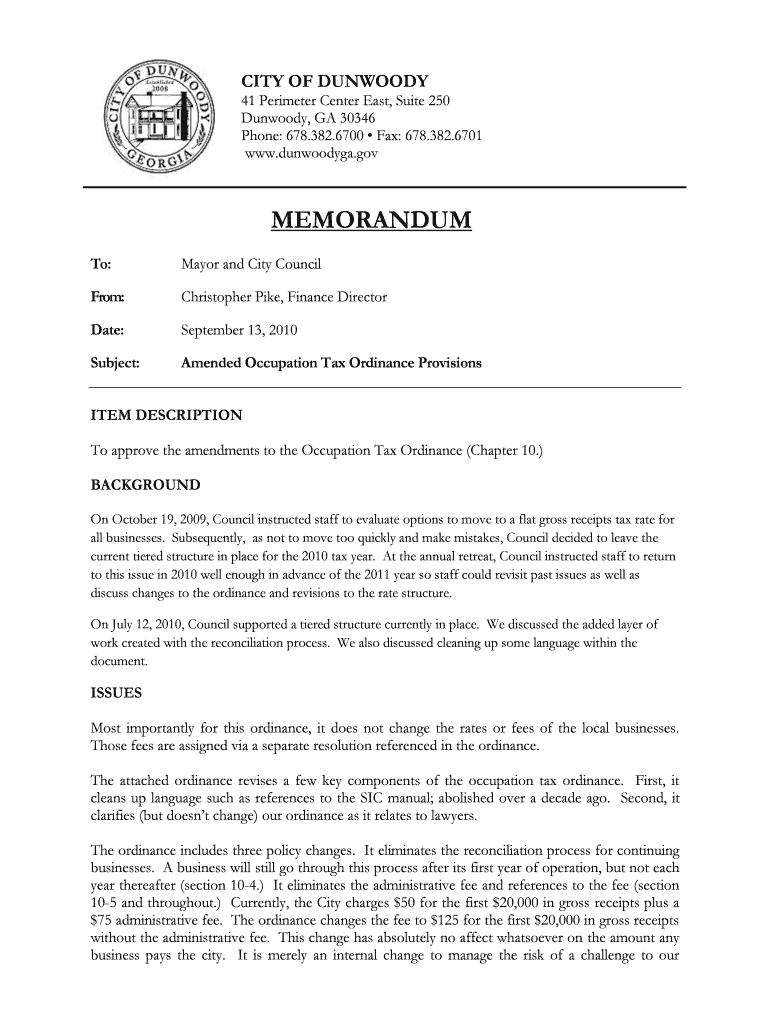 CITY OF DUNWOODY
Established 2008
GEORGIA

CITY OF DUNWOODY
41 Perimeter Center East, Suite 250
Dunwoody, GA 30346
Phone: 678.382.6700 • Fax: 678.382.6701
www.dunwoodyga.gov

MEMORANDUM

To: Mayor and City Council

From: Christopher Pike, Finance Director

Date: September 13, 2010

Subject: Amended Occupation Tax Ordinance Provisions

ITEM DESCRIPTION

To approve the amendments to the Occupation Tax Ordinance (Chapter 10.)

BACKGROUND

On October 19, 2009, Council instructed staff to evaluate options to move to a flat gross receipts tax rate for all businesses. Subsequently, as not to move too quickly and make mistakes, Council decided to leave the current tiered structure in place for the 2010 tax year. At the annual retreat, Council instructed staff to return to this issue in 2010 well enough in advance of the 2011 year so staff could revisit past issues as well as discuss changes to the ordinance and revisions to the rate structure.

On July 12, 2010, Council supported a tiered structure currently in place. We discussed the added layer of work created with the reconciliation process. We also discussed cleaning up some language within the document.

ISSUES

Most importantly for this ordinance, it does not change the rates or fees of the local businesses. Those fees are assigned via a separate resolution referenced in the ordinance.

The attached ordinance revises a few key components of the occupation tax ordinance. First, it cleans up language such as references to the SIC manual; abolished over a decade ago. Second, it clarifies (but doesn't change) our ordinance as it relates to lawyers.

The ordinance includes three policy changes. It eliminates the reconciliation process for continuing businesses. A business will still go through this process after its first year of operation, but not each year thereafter (section 10-4.) It eliminates the administrative fee and references to the fee (section 10-5 and throughout.) Currently, the City charges $50 for the first $20,000 in gross receipts plus a $75 administrative fee. The ordinance changes the fee to $125 for the first $20,000 in gross receipts without the administrative fee. This change has absolutely no affect whatsoever on the amount any business pays the city. It is merely an internal change to manage the risk of a challenge to our